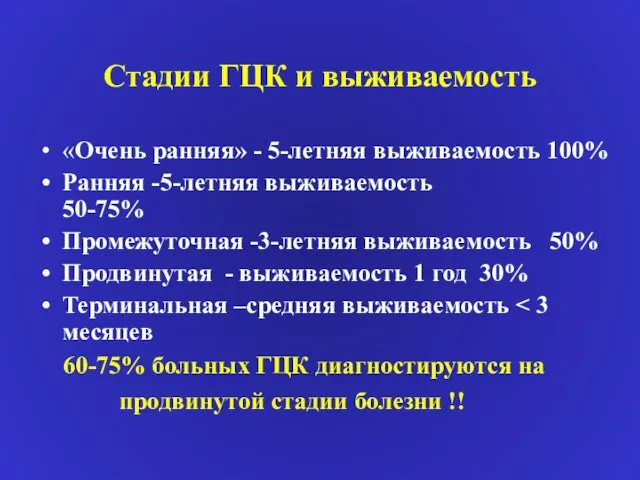 Стадии ГЦК и выживаемость

• «Очень ранняя» - 5-летняя выживаемость 100%
• Ранняя -5-летняя выживаемость 50-75%
• Промежуточная -3-летняя выживаемость 50%
• Продвинутая - выживаемость 1 год 30%
• Терминальная –средняя выживаемость < 3 месяцев

60-75% больных ГЦК диагностируются на продвинутой стадии болезни !!